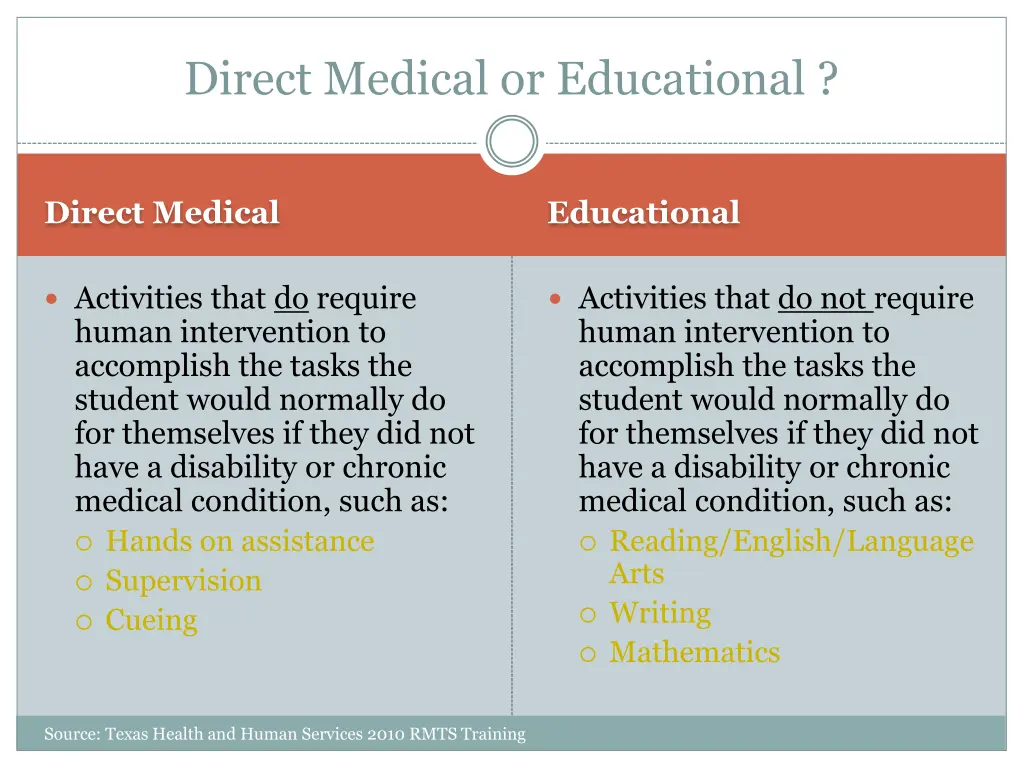 Direct Medical or Educational ?

Direct Medical

- Activities that do require human intervention to accomplish the tasks the student would normally do for themselves if they did not have a disability or chronic medical condition, such as:
  - Hands on assistance
  - Supervision
  - Cueing

Educational

- Activities that do not require human intervention to accomplish the tasks the student would normally do for themselves if they did not have a disability or chronic medical condition, such as:
  - Reading/English/Language Arts
  - Writing
  - Mathematics

Source: Texas Health and Human Services 2010 RMTS Training